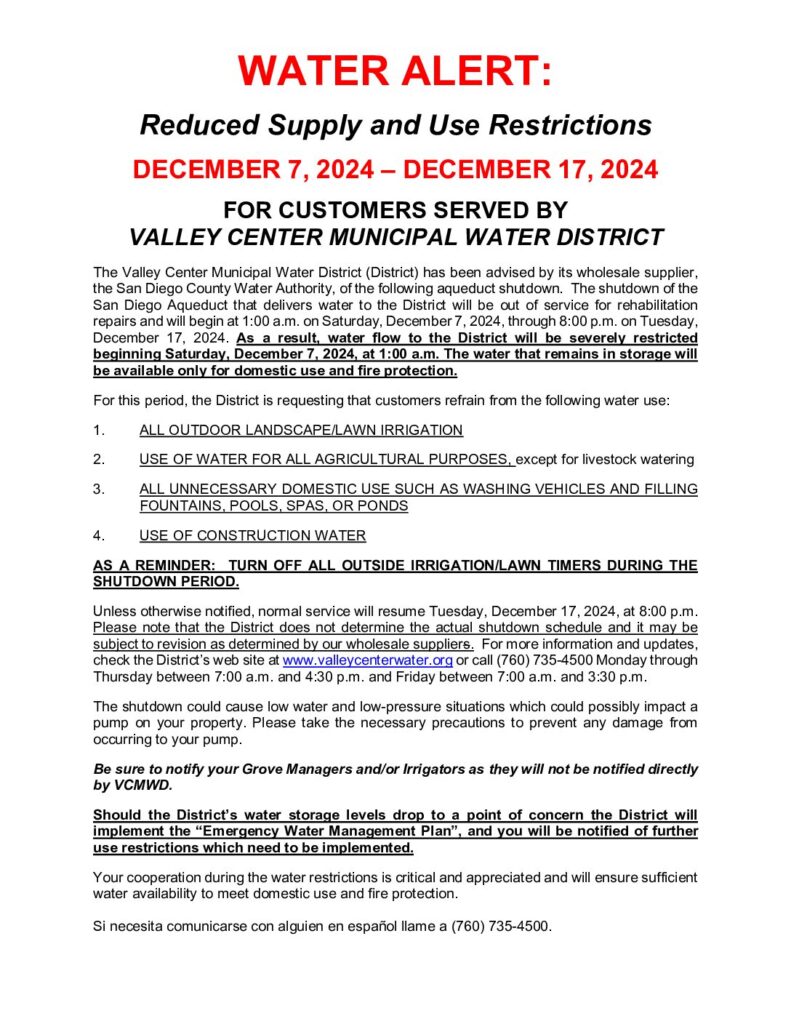 WATER ALERT:

Reduced Supply and Use Restrictions

DECEMBER 7, 2024 – DECEMBER 17, 2024

FOR CUSTOMERS SERVED BY
VALLEY CENTER MUNICIPAL WATER DISTRICT

The Valley Center Municipal Water District (District) has been advised by its wholesale supplier, the San Diego County Water Authority, of the following aqueduct shutdown. The shutdown of the San Diego Aqueduct that delivers water to the District will be out of service for rehabilitation repairs and will begin at 1:00 a.m. on Saturday, December 7, 2024, through 8:00 p.m. on Tuesday, December 17, 2024. As a result, water flow to the District will be severely restricted beginning Saturday, December 7, 2024, at 1:00 a.m. The water that remains in storage will be available only for domestic use and fire protection.

For this period, the District is requesting that customers refrain from the following water use:

1. ALL OUTDOOR LANDSCAPE/LAWN IRRIGATION

2. USE OF WATER FOR ALL AGRICULTURAL PURPOSES, except for livestock watering

3. ALL UNNECESSARY DOMESTIC USE SUCH AS WASHING VEHICLES AND FILLING FOUNTAINS, POOLS, SPAS, OR PONDS

4. USE OF CONSTRUCTION WATER

AS A REMINDER: TURN OFF ALL OUTSIDE IRRIGATION/LAWN TIMERS DURING THE SHUTDOWN PERIOD.

Unless otherwise notified, normal service will resume Tuesday, December 17, 2024, at 8:00 p.m. Please note that the District does not determine the actual shutdown schedule and it may be subject to revision as determined by our wholesale suppliers. For more information and updates, check the District's web site at www.valleycenterwater.org or call (760) 735-4500 Monday through Thursday between 7:00 a.m. and 4:30 p.m. and Friday between 7:00 a.m. and 3:30 p.m.

The shutdown could cause low water and low-pressure situations which could possibly impact a pump on your property. Please take the necessary precautions to prevent any damage from occurring to your pump.

Be sure to notify your Grove Managers and/or Irrigators as they will not be notified directly by VCMWD.

Should the District's water storage levels drop to a point of concern the District will implement the "Emergency Water Management Plan", and you will be notified of further use restrictions which need to be implemented.

Your cooperation during the water restrictions is critical and appreciated and will ensure sufficient water availability to meet domestic use and fire protection.

Si necesita comunicarse con alguien en español llame a (760) 735-4500.